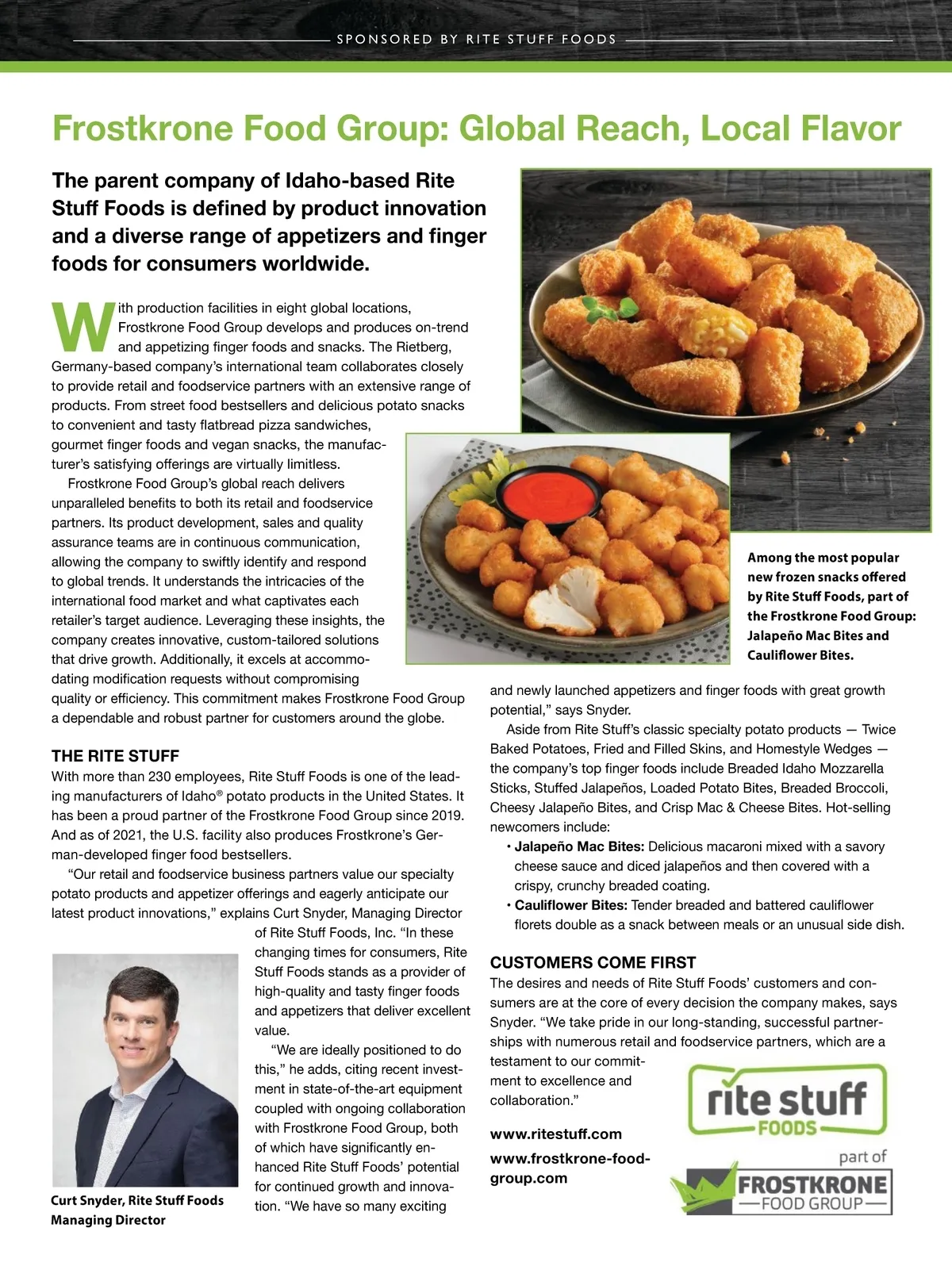 SPONSORED BY RITE STUFF FOODS

Frostkrone Food Group: Global Reach, Local Flavor

The parent company of Idaho-based Rite Stuff Foods is defined by product innovation and a diverse range of appetizers and finger foods for consumers worldwide.

With production facilities in eight global locations, Frostkrone Food Group develops and produces on-trend and appetizing finger foods and snacks. The Rietberg, Germany-based company's international team collaborates closely to provide retail and foodservice partners with an extensive range of products. From street food bestsellers and delicious potato snacks to convenient and tasty flatbread pizza sandwiches, gourmet finger foods and vegan snacks, the manufacturer's satisfying offerings are virtually limitless.

Frostkrone Food Group's global reach delivers unparalleled benefits to both its retail and foodservice partners. Its product development, sales and quality assurance teams are in continuous communication, allowing the company to swiftly identify and respond to global trends. It understands the intricacies of the international food market and what captivates each retailer's target audience. Leveraging these insights, the company creates innovative, custom-tailored solutions that drive growth. Additionally, it excels at accommodating modification requests without compromising quality or efficiency. This commitment makes Frostkrone Food Group a dependable and robust partner for customers around the globe.

THE RITE STUFF

With more than 230 employees, Rite Stuff Foods is one of the leading manufacturers of Idaho® potato products in the United States. It has been a proud partner of the Frostkrone Food Group since 2019. And as of 2021, the U.S. facility also produces Frostkrone's German-developed finger food bestsellers.

"Our retail and foodservice business partners value our specialty potato products and appetizer offerings and eagerly anticipate our latest product innovations," explains Curt Snyder, Managing Director of Rite Stuff Foods, Inc. "In these changing times for consumers, Rite Stuff Foods stands as a provider of high-quality and tasty finger foods and appetizers that deliver excellent value.

"We are ideally positioned to do this," he adds, citing recent investment in state-of-the-art equipment coupled with ongoing collaboration with Frostkrone Food Group, both of which have significantly enhanced Rite Stuff Foods' potential for continued growth and innovation. "We have so many exciting

Curt Snyder, Rite Stuff Foods Managing Director

Among the most popular new frozen snacks offered by Rite Stuff Foods, part of the Frostkrone Food Group: Jalapeño Mac Bites and Cauliflower Bites.

and newly launched appetizers and finger foods with great growth potential," says Snyder.

Aside from Rite Stuff's classic specialty potato products — Twice Baked Potatoes, Fried and Filled Skins, and Homestyle Wedges — the company's top finger foods include Breaded Idaho Mozzarella Sticks, Stuffed Jalapeños, Loaded Potato Bites, Breaded Broccoli, Cheesy Jalapeño Bites, and Crisp Mac & Cheese Bites. Hot-selling newcomers include:

• Jalapeño Mac Bites: Delicious macaroni mixed with a savory cheese sauce and diced jalapeños and then covered with a crispy, crunchy breaded coating.
• Cauliflower Bites: Tender breaded and battered cauliflower florets double as a snack between meals or an unusual side dish.

CUSTOMERS COME FIRST

The desires and needs of Rite Stuff Foods' customers and consumers are at the core of every decision the company makes, says Snyder. "We take pride in our long-standing, successful partnerships with numerous retail and foodservice partners, which are a testament to our commitment to excellence and collaboration."

www.ritestuff.com
www.frostkrone-food-group.com

rite stuff FOODS
part of
FROSTKRONE FOOD GROUP